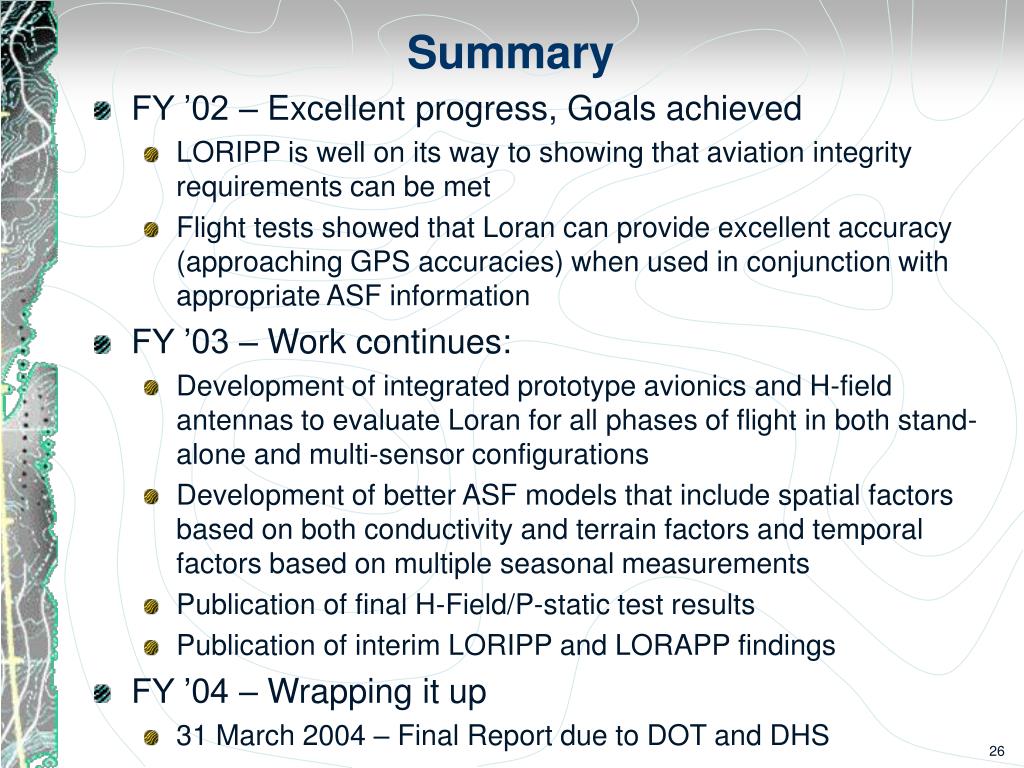 Summary

FY ’02 – Excellent progress, Goals achieved

LORIPP is well on its way to showing that aviation integrity requirements can be met

Flight tests showed that Loran can provide excellent accuracy (approaching GPS accuracies) when used in conjunction with appropriate ASF information

FY ’03 – Work continues:

Development of integrated prototype avionics and H-field antennas to evaluate Loran for all phases of flight in both stand-alone and multi-sensor configurations

Development of better ASF models that include spatial factors based on both conductivity and terrain factors and temporal factors based on multiple seasonal measurements

Publication of final H-Field/P-static test results

Publication of interim LORIPP and LORAPP findings

FY ’04 – Wrapping it up

31 March 2004 – Final Report due to DOT and DHS

26